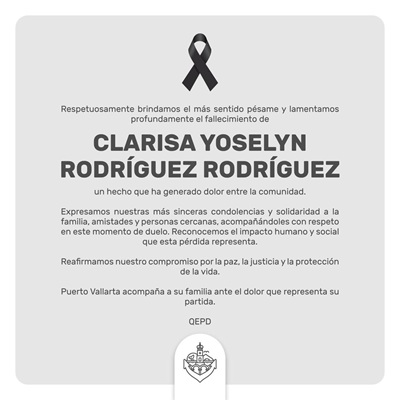 Respetuosamente brindamos el más sentido pésame y lamentamos profundamente el fallecimiento de

CLARISA YOSELYN
RODRÍGUEZ RODRÍGUEZ

un hecho que ha generado dolor entre la comunidad.

Expresamos nuestras más sinceras condolencias y solidaridad a la familia, amistades y personas cercanas, acompañándoles con respeto en este momento de duelo. Reconocemos el impacto humano y social que esta pérdida representa.

Reafirmamos nuestro compromiso por la paz, la justicia y la protección de la vida.

Puerto Vallarta acompaña a su familia ante el dolor que representa su partida.

QEPD